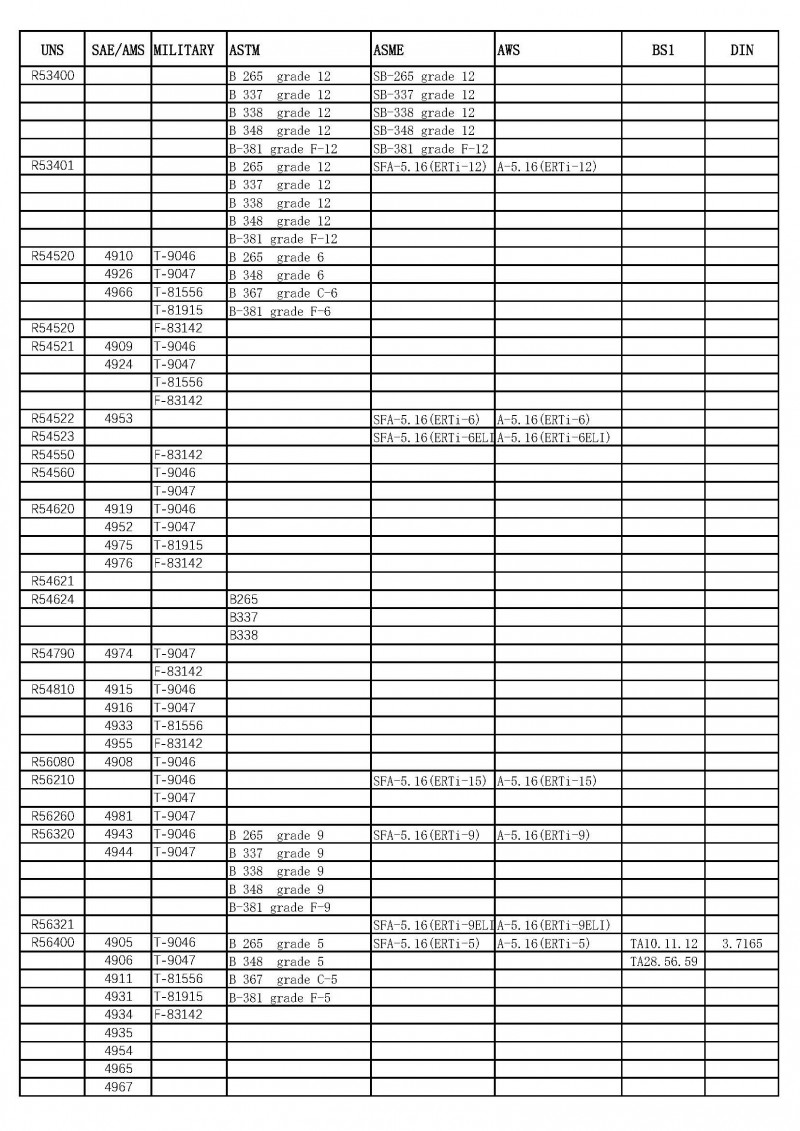 | UNS | SAE/AMS | MILITARY | ASTM | ASME | AWS | BS1 | DIN |
|---|---|---|---|---|---|---|---|
| R53400 | | | B 265 grade 12 | SB-265 grade 12 | | | |
| | | | B 337 grade 12 | SB-337 grade 12 | | | |
| | | | B 338 grade 12 | SB-338 grade 12 | | | |
| | | | B 348 grade 12 | SB-348 grade 12 | | | |
| | | | B-381 grade F-12 | SB-381 grade F-12 | | | |
| R53401 | | | B 265 grade 12 | SFA-5.16(ERTi-12) | A-5.16(ERTi-12) | | |
| | | | B 337 grade 12 | | | | |
| | | | B 338 grade 12 | | | | |
| | | | B 348 grade 12 | | | | |
| | | | B-381 grade F-12 | | | | |
| R54520 | 4910 | T-9046 | B 265 grade 6 | | | | |
| | 4926 | T-9047 | B 348 grade 6 | | | | |
| | 4966 | T-81556 | B 367 grade C-6 | | | | |
| | | T-81915 | B-381 grade F-6 | | | | |
| R54520 | | F-83142 | | | | | |
| R54521 | 4909 | T-9046 | | | | | |
| | 4924 | T-9047 | | | | | |
| | | T-81556 | | | | | |
| | | F-83142 | | | | | |
| R54522 | 4953 | | | SFA-5.16(ERTi-6) | A-5.16(ERTi-6) | | |
| R54523 | | | | SFA-5.16(ERTi-6ELI | A-5.16(ERTi-6ELI) | | |
| R54550 | | F-83142 | | | | | |
| R54560 | | T-9046 | | | | | |
| | | T-9047 | | | | | |
| R54620 | 4919 | T-9046 | | | | | |
| | 4952 | T-9047 | | | | | |
| | 4975 | T-81915 | | | | | |
| | 4976 | F-83142 | | | | | |
| R54621 | | | | | | | |
| R54624 | | | B265 | | | | |
| | | | B337 | | | | |
| | | | B338 | | | | |
| R54790 | 4974 | T-9047 | | | | | |
| | | F-83142 | | | | | |
| R54810 | 4915 | T-9046 | | | | | |
| | 4916 | T-9047 | | | | | |
| | 4933 | T-81556 | | | | | |
| | 4955 | F-83142 | | | | | |
| R56080 | 4908 | T-9046 | | | | | |
| R56210 | | T-9046 | | SFA-5.16(ERTi-15) | A-5.16(ERTi-15) | | |
| | | T-9047 | | | | | |
| R56260 | 4981 | T-9047 | | | | | |
| R56320 | 4943 | T-9046 | B 265 grade 9 | SFA-5.16(ERTi-9) | A-5.16(ERTi-9) | | |
| | 4944 | T-9047 | B 337 grade 9 | | | | |
| | | | B 338 grade 9 | | | | |
| | | | B 348 grade 9 | | | | |
| | | | B-381 grade F-9 | | | | |
| R56321 | | | | SFA-5.16(ERTi-9ELI | A-5.16(ERTi-9ELI) | | |
| R56400 | 4905 | T-9046 | B 265 grade 5 | SFA-5.16(ERTi-5) | A-5.16(ERTi-5) | TA10.11.12 | 3.7165 |
| | 4906 | T-9047 | B 348 grade 5 | | | TA28.56.59 | |
| | 4911 | T-81556 | B 367 grade C-5 | | | | |
| | 4931 | T-81915 | B-381 grade F-5 | | | | |
| | 4934 | F-83142 | | | | | |
| | 4935 | | | | | | |
| | 4954 | | | | | | |
| | 4965 | | | | | | |
| | 4967 | | | | | | |